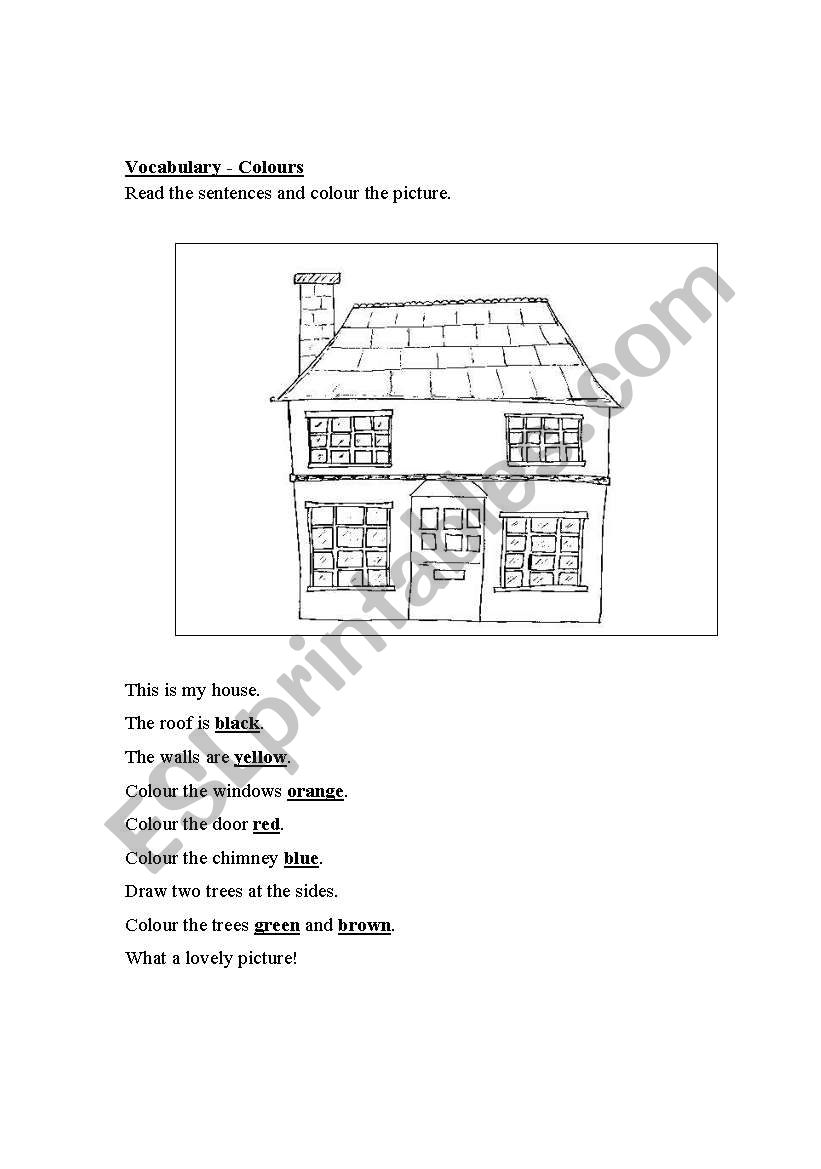 Vocabulary - Colours
Read the sentences and colour the picture.

ESLprintables.com

This is my house.
The roof is black.
The walls are yellow.
Colour the windows orange.
Colour the door red.
Colour the chimney blue.
Draw two trees at the sides.
Colour the trees green and brown.
What a lovely picture!